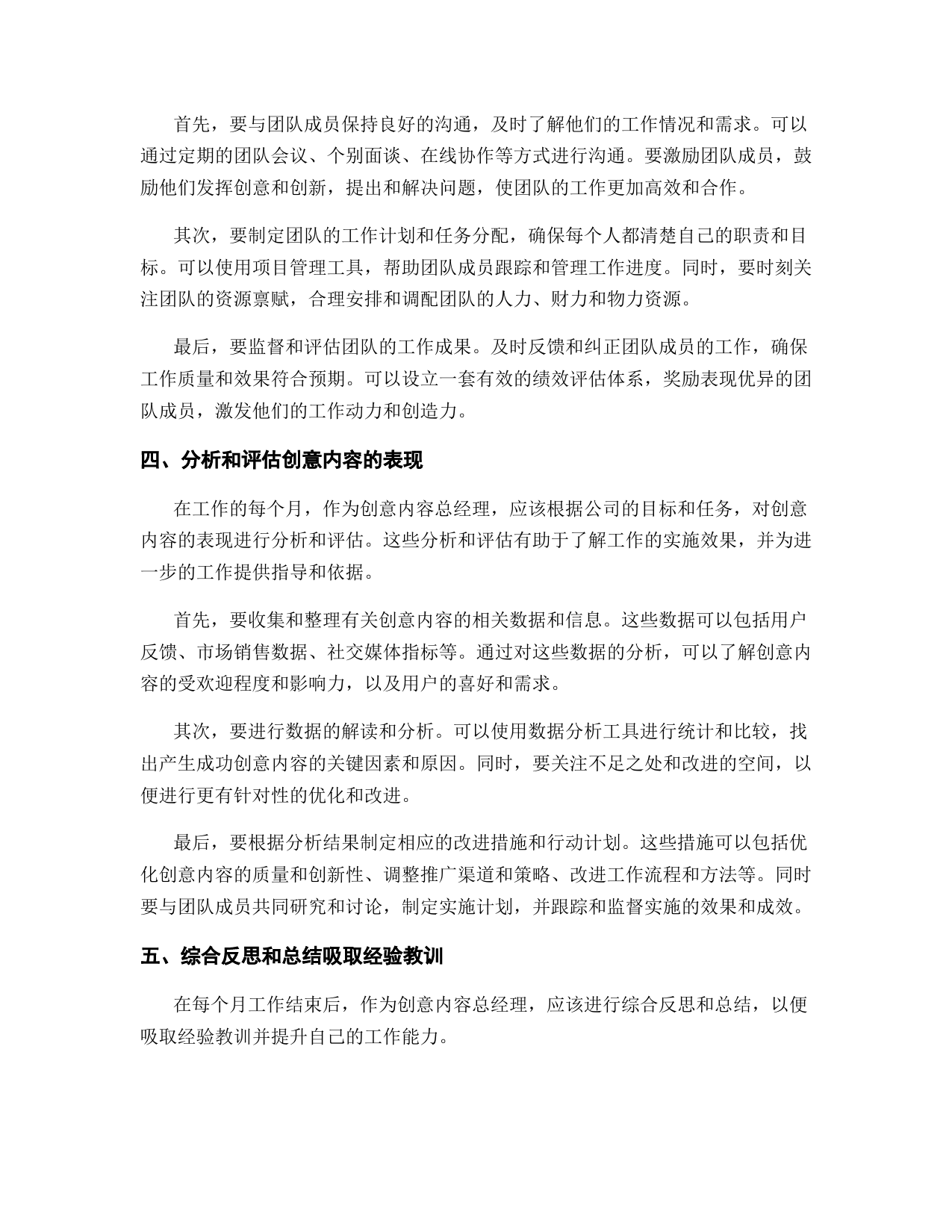 首先，要与团队成员保持良好的沟通，及时了解他们的工作情况和需求。可以通过定期的团队会议、个别面谈、在线协作等方式进行沟通。要激励团队成员，鼓励他们发挥创意和创新，提出和解决问题，使团队的工作更加高效和合作。

其次，要制定团队的工作计划和任务分配，确保每个人都清楚自己的职责和目标。可以使用项目管理工具，帮助团队成员跟踪和管理工作进度。同时，要时刻关注团队的资源禀赋，合理安排和调配团队的人力、财力和物力资源。

最后，要监督和评估团队的工作成果。及时反馈和纠正团队成员的工作，确保工作质量和效果符合预期。可以设立一套有效的绩效评估体系，奖励表现优异的团队成员，激发他们的工作动力和创造力。

四、分析和评估创意内容的表现

在工作的每个月，作为创意内容总经理，应该根据公司的目标和任务，对创意内容的表现进行分析和评估。这些分析和评估有助于了解工作的实施效果，并为进一步的工作提供指导和依据。

首先，要收集和整理有关创意内容的相关数据和信息。这些数据可以包括用户反馈、市场销售数据、社交媒体指标等。通过对这些数据的分析，可以了解创意内容的受欢迎程度和影响力，以及用户的喜好和需求。

其次，要进行数据的解读和分析。可以使用数据分析工具进行统计和比较，找出产生成功创意内容的关键因素和原因。同时，要关注不足之处和改进的空间，以便进行更有针对性的优化和改进。

最后，要根据分析结果制定相应的改进措施和行动计划。这些措施可以包括优化创意内容的质量和创新性、调整推广渠道和策略、改进工作流程和方法等。同时要与团队成员共同研究和讨论，制定实施计划，并跟踪和监督实施的效果和成效。

五、综合反思和总结吸取经验教训

在每个月工作结束后，作为创意内容总经理，应该进行综合反思和总结，以便吸取经验教训并提升自己的工作能力。